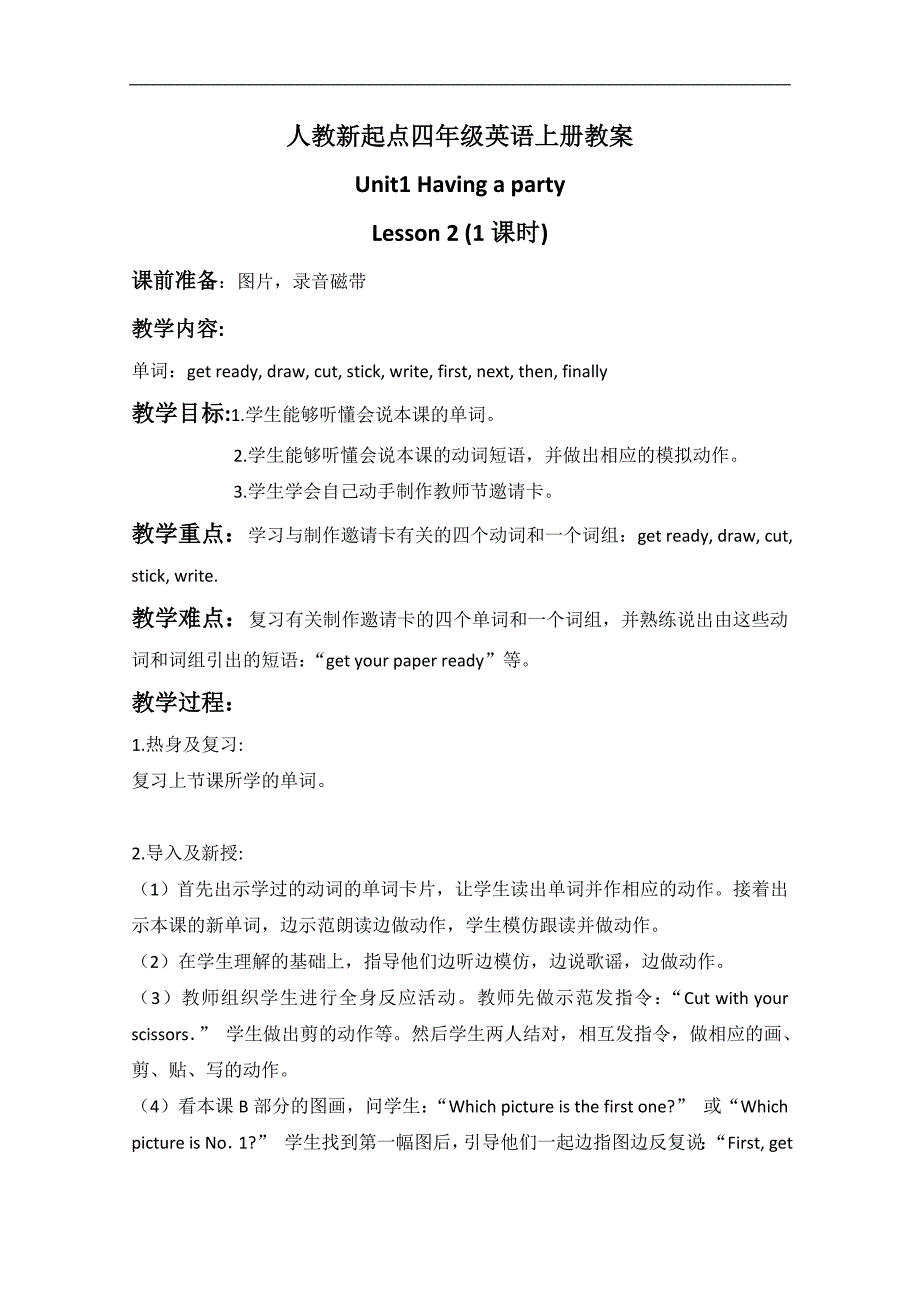 人教新起点四年级英语上册教案

Unit1 Having a party

Lesson 2 (1 课时)

课前准备：图片，录音磁带

教学内容:

单词：get ready, draw, cut, stick, write, first, next, then, finally

教学目标:1.学生能够听懂会说本课的单词。

2.学生能够听懂会说本课的动词短语，并做出相应的模拟动作。

3.学生学会自己动手制作教师节邀请卡。

教学重点：学习与制作邀请卡有关的四个动词和一个词组：get ready, draw, cut, stick, write.

教学难点：复习有关制作邀请卡的四个单词和一个词组，并熟练说出由这些动词和词组引出的短语：“get your paper ready”等。

教学过程:

1.热身及复习:
复习上节课所学的单词。

2.导入及新授:
（1）首先出示学过的动词的单词卡片，让学生读出单词并作相应的动作。接着出示本课的新单词，边示范朗读边做动作，学生模仿跟读并做动作。
（2）在学生理解的基础上，指导他们边听边模仿，边说歌谣，边做动作。
（3）教师组织学生进行全身反应活动。教师先做示范发指令：“Cut with your scissors.” 学生做出剪的动作等。然后学生两人结对，相互发指令，做相应的画、剪、贴、写的动作。
（4）看本课 B 部分的图画，问学生：“Which picture is the first one?” 或“Which picture is No. 1?” 学生找到第一幅图后，引导他们一起边指图边反复说：“First, get